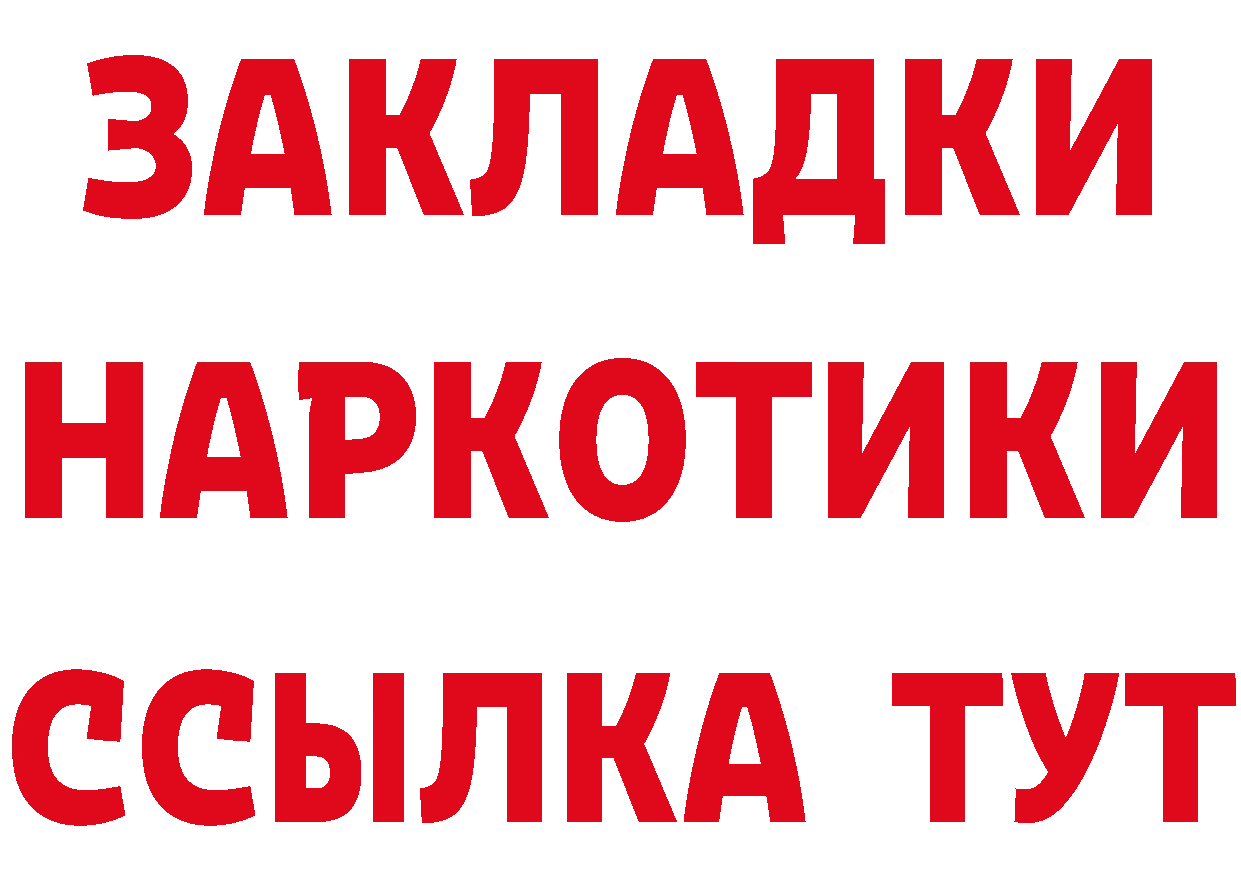 ЗАКЛАДКИ НАРКОТИКИ ССЫЛКА ТУТ